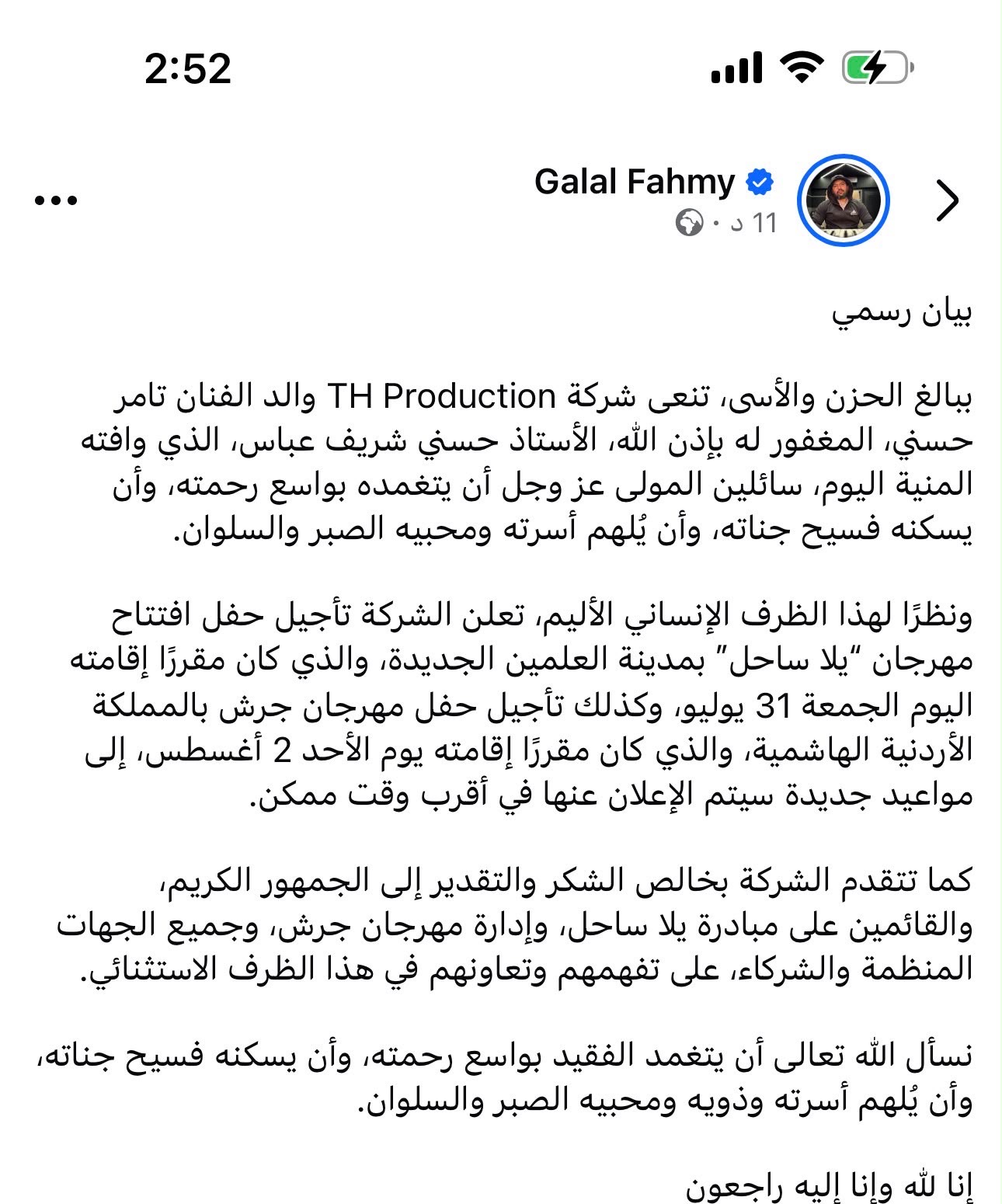 2:52

Galal Fahmy
11 د ·

بيان رسمي

ببالغ الحزن والأسى، تنعى شركة TH Production والد الفنان تامر حسني، المغفور له بإذن الله، الأستاذ حسني شريف عباس، الذي وافته المنية اليوم، سائلين المولى عز وجل أن يتغمده بواسع رحمته، وأن يسكنه فسيح جناته، وأن يُلهم أسرته ومحبيه الصبر والسلوان.

ونظرًا لهذا الظرف الإنساني الأليم، تعلن الشركة تأجيل حفل افتتاح مهرجان "يلا ساحل" بمدينة العلمين الجديدة، والذي كان مقررًا إقامته اليوم الجمعة 31 يوليو، وكذلك تأجيل حفل مهرجان جرش بالمملكة الأردنية الهاشمية، والذي كان مقررًا إقامته يوم الأحد 2 أغسطس، إلى مواعيد جديدة سيتم الإعلان عنها في أقرب وقت ممكن.

كما تتقدم الشركة بخالص الشكر والتقدير إلى الجمهور الكريم، والقائمين على مبادرة يلا ساحل، وإدارة مهرجان جرش، وجميع الجهات المنظمة والشركاء، على تفهمهم وتعاونهم في هذا الظرف الاستثنائي.

نسأل الله تعالى أن يتغمد الفقيد بواسع رحمته، وأن يسكنه فسيح جناته، وأن يُلهم أسرته وذويه ومحبيه الصبر والسلوان.

إنا لله وإنا إليه راجعون